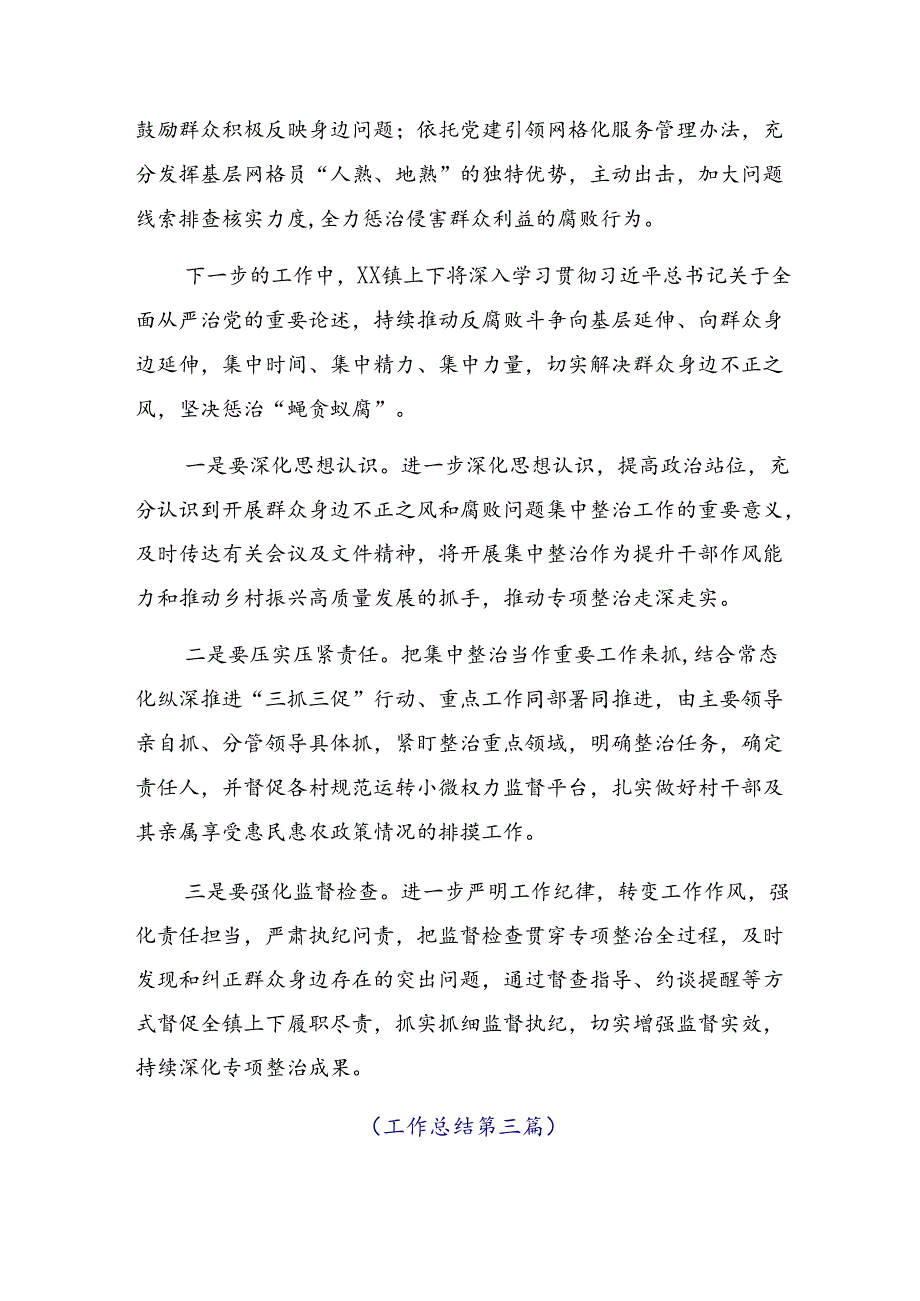 鼓励群众积极反映身边问题；依托党建引领网格化服务管理办法，充分发挥基层网格员“人熟、地熟”的独特优势，主动出击，加大问题线索排查核实力度，全力惩治侵害群众利益的腐败行为。

下一步的工作中，XX镇上下将深入学习贯彻习近平总书记关于全面从严治党的重要论述，持续推动反腐败斗争向基层延伸、向群众身边延伸，集中时间、集中精力、集中力量，切实解决群众身边不正之风，坚决惩治“蝇贪蚁腐”。

一是要深化思想认识。进一步深化思想认识，提高政治站位，充分认识到开展群众身边不正之风和腐败问题集中整治工作的重要意义，及时传达有关会议及文件精神，将开展集中整治作为提升干部作风能力和推动乡村振兴高质量发展的抓手，推动专项整治走深走实。

二是要压实压紧责任。把集中整治当作重要工作来抓，结合常态化纵深推进“三抓三促”行动、重点工作同部署同推进，由主要领导亲自抓、分管领导具体抓，紧盯整治重点领域，明确整治任务，确定责任人，并督促各村规范运转小微权力监督平台，扎实做好村干部及其亲属享受惠民惠农政策情况的排摸工作。

三是要强化监督检查。进一步严明工作纪律，转变工作作风，强化责任担当，严肃执纪问责，把监督检查贯穿专项整治全过程，及时发现和纠正群众身边存在的突出问题，通过督查指导、约谈提醒等方式督促全镇上下履职尽责，抓实抓细监督执纪，切实增强监督实效，持续深化专项整治成果。

（工作总结第三篇）